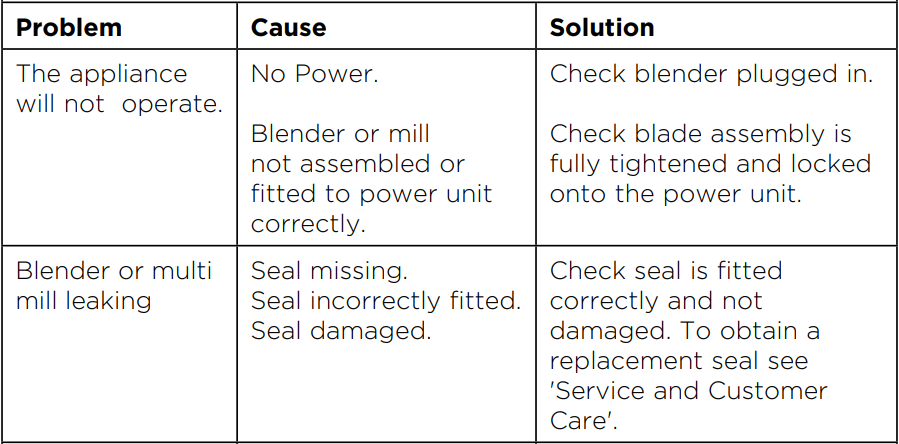 | Problem | Cause | Solution |
|---|---|---|
| The appliance will not operate. | No Power. Blender or mill not assembled or fitted to power unit correctly. | Check blender plugged in. Check blade assembly is fully tightened and locked onto the power unit. |
| Blender or multi mill leaking | Seal missing. Seal incorrectly fitted. Seal damaged. | Check seal is fitted correctly and not damaged. To obtain a replacement seal see 'Service and Customer Care'. |